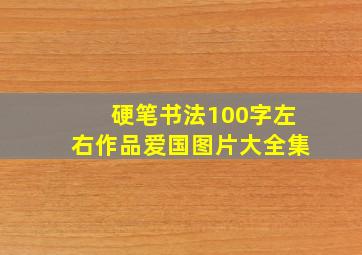 硬笔书法100字左右作品爱国图片大全集